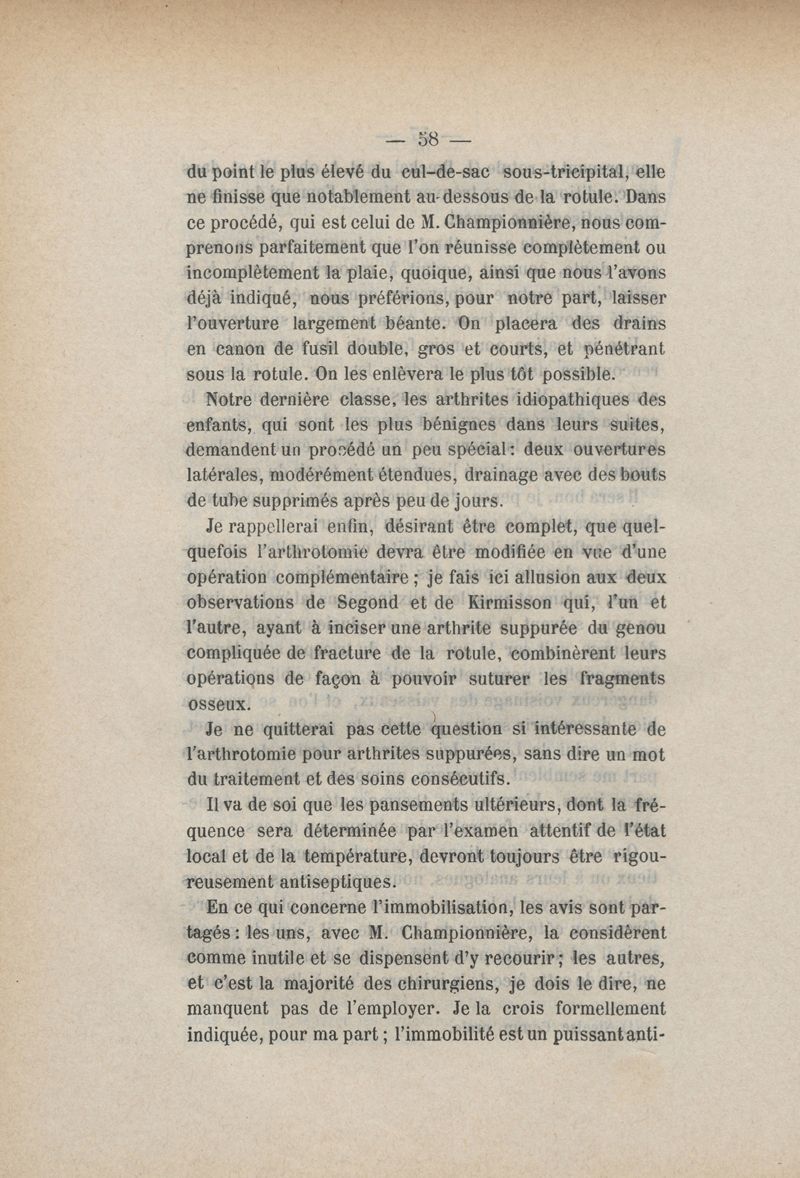 — 58 —

du point le plus élevé du cul-de-sac sous-tricipital, elle ne finisse que notablement au-dessous de la rotule. Dans ce procédé, qui est celui de M. Championnière, nous comprenons parfaitement que l'on réunisse complètement ou incomplètement la plaie, quoique, ainsi que nous l'avons déjà indiqué, nous préférions, pour notre part, laisser l'ouverture largement béante. On placera des drains en canon de fusil double, gros et courts, et pénétrant sous la rotule. On les enlèvera le plus tôt possible.

Notre dernière classe, les arthrites idiopathiques des enfants, qui sont les plus bénignes dans leurs suites, demandent un procédé un peu spécial : deux ouvertures latérales, modérément étendues, drainage avec des bouts de tube supprimés après peu de jours.

Je rappellerai enfin, désirant être complet, que quelquefois l'arthrotomie devra être modifiée en vue d'une opération complémentaire ; je fais ici allusion aux deux observations de Segond et de Kirmisson qui, l'un et l'autre, ayant à inciser une arthrite suppurée du genou compliquée de fracture de la rotule, combinèrent leurs opérations de façon à pouvoir suturer les fragments osseux.

Je ne quitterai pas cette question si intéressante de l'arthrotomie pour arthrites suppurées, sans dire un mot du traitement et des soins consécutifs.

Il va de soi que les pansements ultérieurs, dont la fréquence sera déterminée par l'examen attentif de l'état local et de la température, devront toujours être rigoureusement antiseptiques.

En ce qui concerne l'immobilisation, les avis sont partagés : les uns, avec M. Championnière, la considèrent comme inutile et se dispensent d'y recourir ; les autres, et c'est la majorité des chirurgiens, je dois le dire, ne manquent pas de l'employer. Je la crois formellement indiquée, pour ma part ; l'immobilité est un puissant anti-